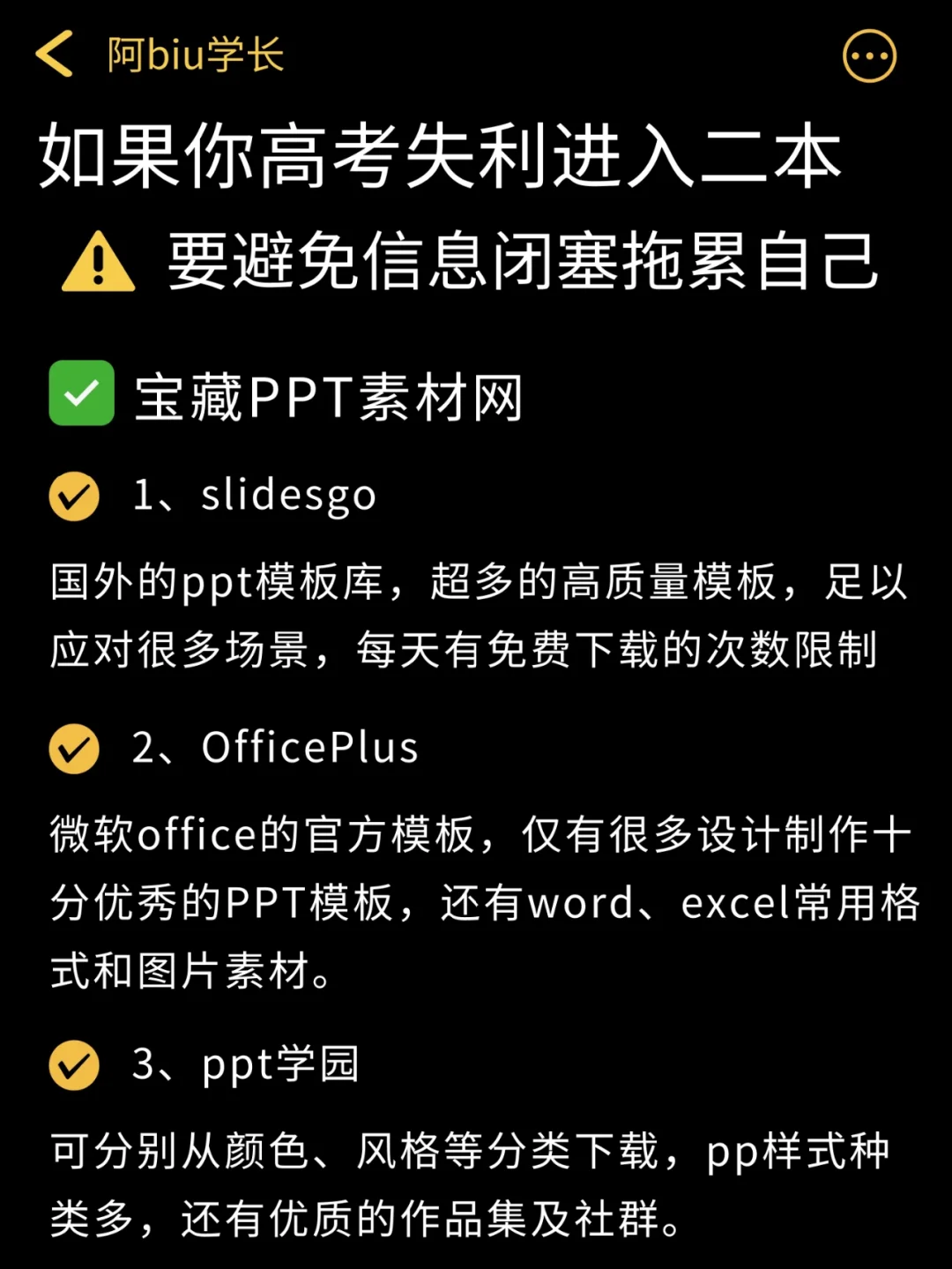 阿biu学长

如果你高考失利进入二本
要避免信息闭塞拖累自己

宝藏PPT素材网

1、slidesgo

国外的ppt模板库，超多的高质量模板，足以应对很多场景，每天有免费下载的次数限制

2、OfficePlus

微软office的官方模板，仅有很多设计制作十分优秀的PPT模板，还有word、excel常用格式和图片素材。

3、ppt学园

可分别从颜色、风格等分类下载，pp样式种类多，还有优质的作品集及社群。